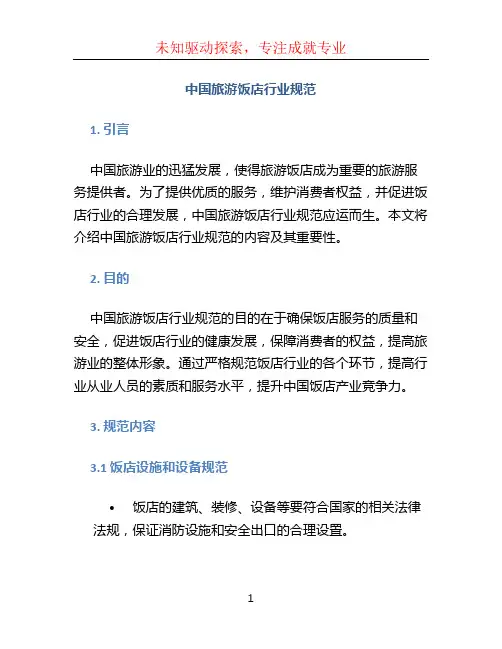 未知驱动探索，专注成就专业

中国旅游饭店行业规范

1. 引言

中国旅游业的迅猛发展，使得旅游饭店成为重要的旅游服务提供者。为了提供优质的服务，维护消费者权益，并促进饭店行业的合理发展，中国旅游饭店行业规范应运而生。本文将介绍中国旅游饭店行业规范的内容及其重要性。

2. 目的

中国旅游饭店行业规范的目的在于确保饭店服务的质量和安全，促进饭店行业的健康发展，保障消费者的权益，提高旅游业的整体形象。通过严格规范饭店行业的各个环节，提高行业从业人员的素质和服务水平，提升中国饭店产业竞争力。

3. 规范内容

3.1 饭店设施和设备规范

• 饭店的建筑、装修、设备等要符合国家的相关法律法规，保证消防设施和安全出口的合理设置。

1